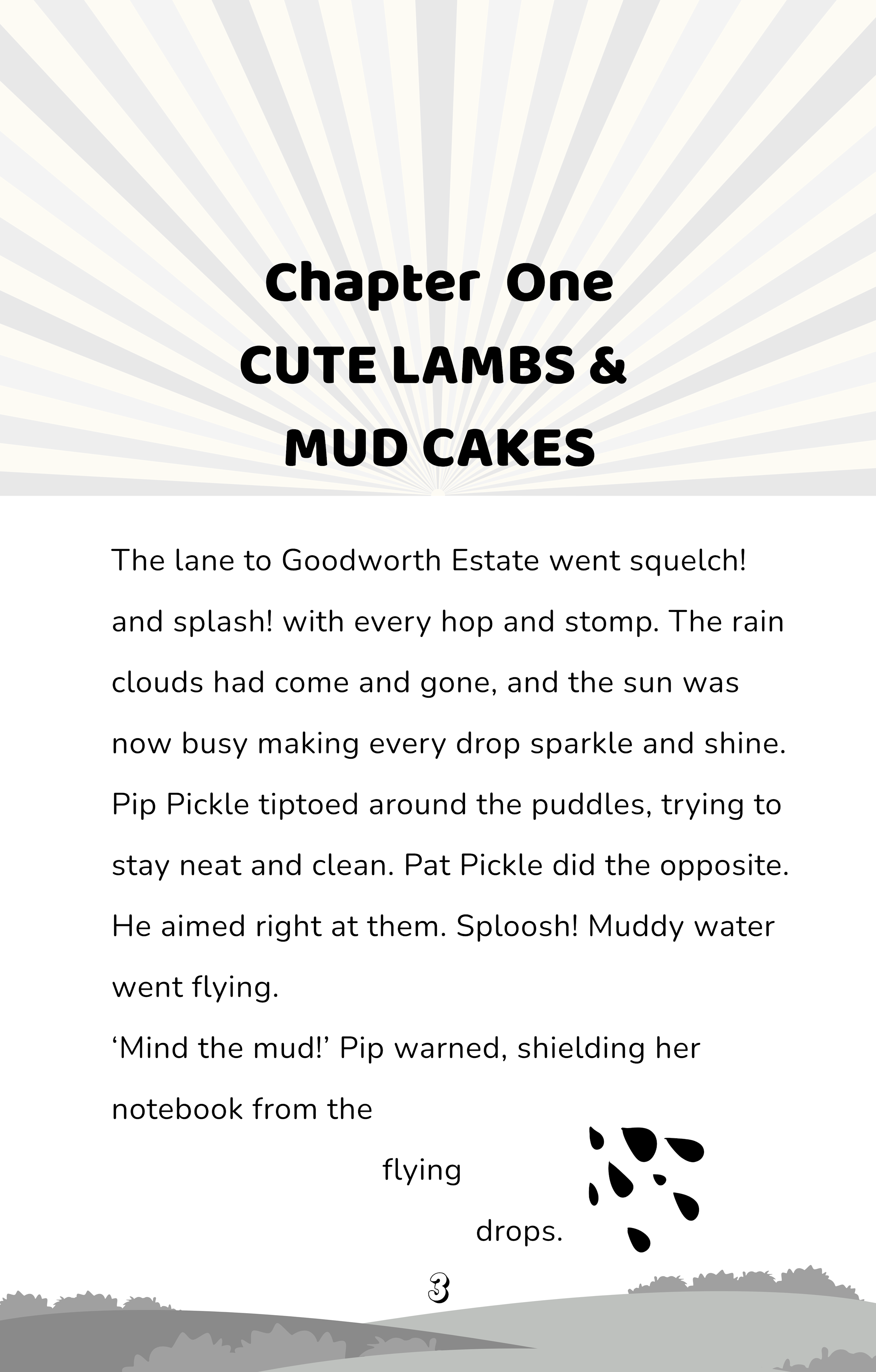 Chapter One
CUTE LAMBS & MUD CAKES

The lane to Goodworth Estate went squelch! and splash! with every hop and stomp. The rain clouds had come and gone, and the sun was now busy making every drop sparkle and shine. Pip Pickle tiptoed around the puddles, trying to stay neat and clean. Pat Pickle did the opposite. He aimed right at them. Sploosh! Muddy water went flying.
‘Mind the mud!’ Pip warned, shielding her notebook from the flying drops.

3